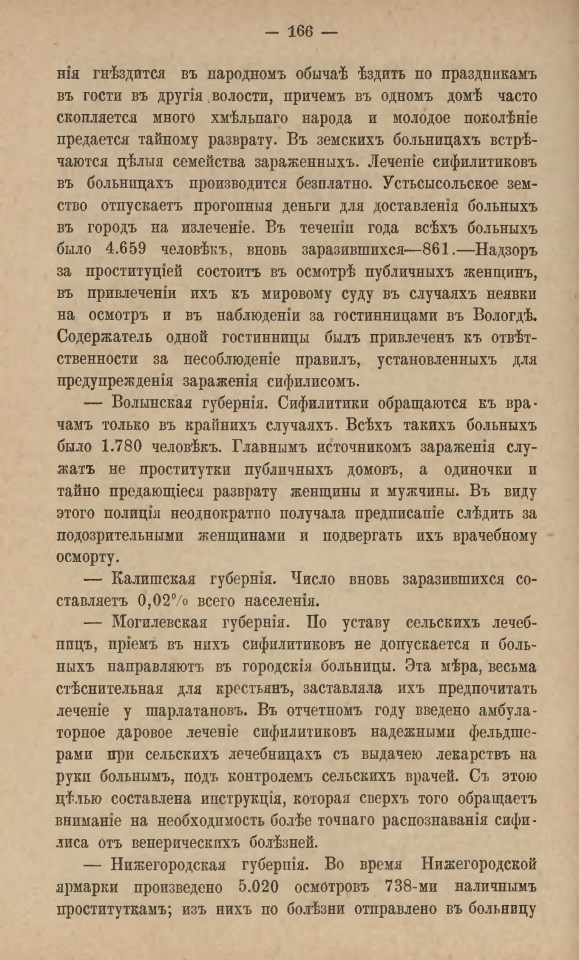 — 166 —

нія гнѣздится въ народномъ обычаѣ ѣздить по праздникамъ въ гости въ другія волости, причемъ въ одномъ домѣ часто скопляется много хмѣльнаго народа и молодое поколѣніе предается тайному разврату. Въ земскихъ больницахъ встрѣчаются цѣлыя семейства зараженныхъ. Леченіе сифилитиковъ въ больницахъ производится безплатно. Устьсысольское земство отпускаетъ прогонныя деньги для доставленія больныхъ въ городъ на излеченіе. Въ теченіи года всѣхъ больныхъ было 4.659 человѣкъ, вновь заразившихся—861.—Надзоръ за проституціей состоитъ въ осмотрѣ публичныхъ женщинъ, въ привлеченіи ихъ къ мировому суду въ случаяхъ неявки на осмотръ и въ наблюденіи за гостинницами въ Вологдѣ. Содержатель одной гостинницы былъ привлеченъ къ отвѣтственности за несоблюденіе правилъ, установленныхъ для предупрежденія зараженія сифилисомъ.

— Волынская губернія. Сифилитики обращаются къ врачамъ только въ крайнихъ случаяхъ. Всѣхъ такихъ больныхъ было 1.780 человѣкъ. Главнымъ источникомъ зараженія служатъ не проститутки публичныхъ домовъ, а одиночки и тайно предающіеся разврату женщины и мужчины. Въ виду этого полиція неоднократно получала предписаніе слѣдить за подозрительными женщинами и подвергать ихъ врачебному осмотру.

— Калишская губернія. Число вновь заразившихся составляетъ 0,02% всего населенія.

— Могилевская губернія. По уставу сельскихъ лечебницъ, пріемъ въ нихъ сифилитиковъ не допускается и больныхъ направляютъ въ городскія больницы. Эта мѣра, весьма стѣснительная для крестьянъ, заставляла ихъ предпочитать леченіе у шарлатановъ. Въ отчетномъ году введено амбулаторное даровое леченіе сифилитиковъ надежными фельдшерами при сельскихъ лечебницахъ съ выдачею лекарствъ на руки больнымъ, подъ контролемъ сельскихъ врачей. Съ этою цѣлью составлена инструкція, которая сверхъ того обращаетъ вниманіе на необходимость болѣе точнаго распознаванія сифилиса отъ венерическихъ болѣзней.

— Нижегородская губернія. Во время Нижегородской ярмарки произведено 5.020 осмотровъ 738-ми наличнымъ проституткамъ; изъ нихъ по болѣзни отправлено въ больницу